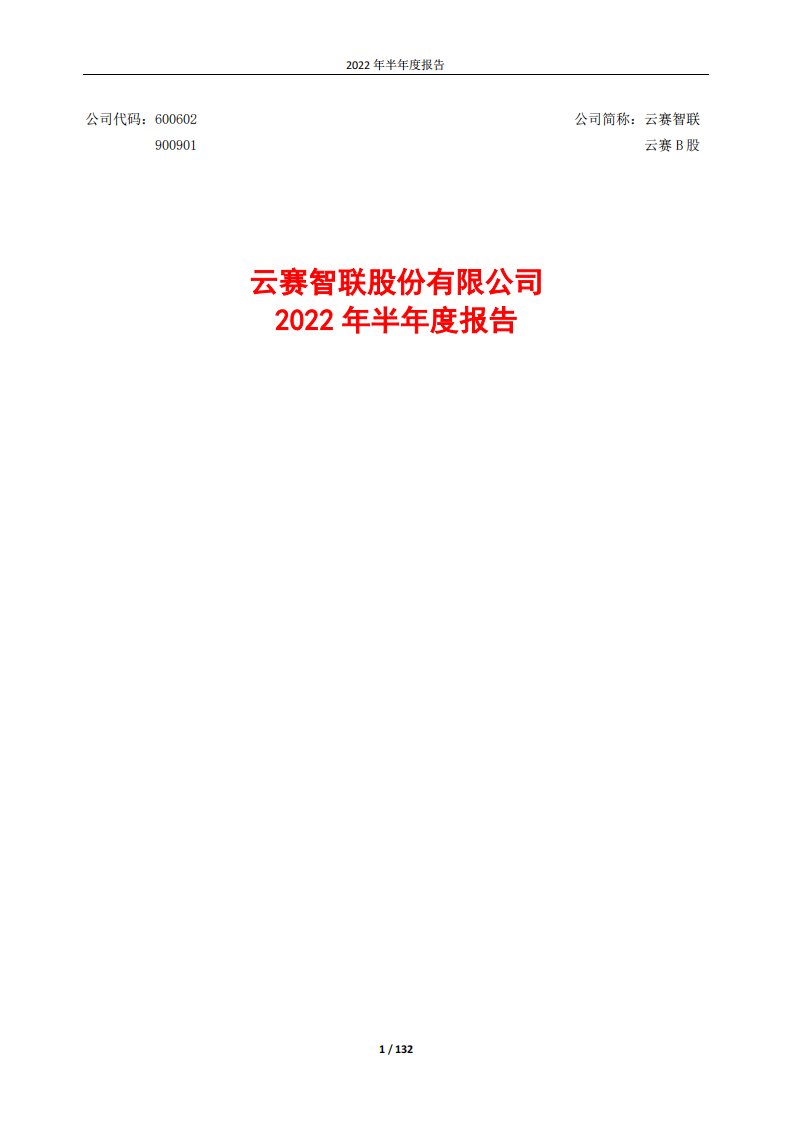 2022 年半年度报告

公司代码：600602
900901

公司简称：云赛智联
云赛 B 股

云赛智联股份有限公司
2022 年半年度报告

1 / 132